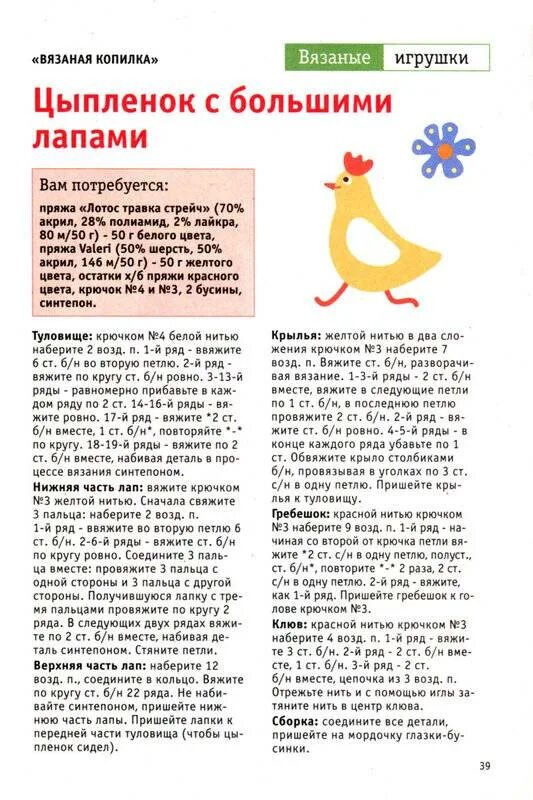 «ВЯЗАНАЯ КОПИЛКА»

Вязаные игрушки

Цыпленок с большими лапами

Вам потребуется:

пряжа «Лотос травка стрейч» (70% акрил, 28% полиамид, 2% лайкра, 80 м/50 г) - 50 г белого цвета, пряжа Valeri (50% шерсть, 50% акрил, 146 м/50 г) - 50 г желтого цвета, остатки х/б пряжи красного цвета, крючок №4 и №3, 2 бусины, синтепон.

Туловище: крючком №4 белой нитью наберите 2 возд. п. 1-й ряд - вяжите 6 ст. б/н во вторую петлю. 2-й ряд - вяжите по кругу ст. б/н ровно. 3-13-й ряды - равномерно прибавьте в каждом ряду по 2 ст. 14-16-й ряды - вяжите ровно. 17-й ряд - вяжите *2 ст. б/н вместе, 1 ст. б/н*, повторяйте *-* по кругу. 18-19-й ряды - вяжите по 2 ст. б/н вместе, набивая деталь в процессе вязания синтепоном.

Нижняя часть лап: вяжите крючком №3 желтой нитью. Сначала свяжите 3 пальца: наберите 2 возд. п. 1-й ряд - вяжите во вторую петлю 6 ст. б/н. 2-6-й ряды - вяжите ст. б/н по кругу ровно. Соедините 3 пальца вместе: провяжите 3 пальца с одной стороны и 3 пальца с другой стороны. Получившуюся лапку с тремя пальцами провяжите по кругу 2 ряда. В следующих двух рядах вяжите по 2 ст. б/н вместе, набивая деталь синтепоном. Стяните петли.

Верхняя часть лап: наберите 12 возд. п., соедините в кольцо. Вяжите по кругу ст. б/н 22 ряда. Не набивайте синтепоном, пришейте нижнюю часть лапы. Пришейте лапки к передней части туловища (чтобы цыпленок сидел).

Крылья: желтой нитью в два сложения крючком №3 наберите 7 возд. п. Вяжите ст. б/н, разворачивая вязание. 1-3-й ряды - 2 ст. б/н вместе, вяжите в следующие петли по 1 ст. б/н, в последнюю петлю провяжите 2 ст. б/н. 2-й ряд - вяжите ст. б/н ровно. 4-5-й ряды - в конце каждого ряда убавьте по 1 ст. Обвяжите крыло столбиками б/н, провязывая в уголках по 3 ст. с/н в одну петлю. Пришейте крылья к туловищу.

Гребешок: красной нитью крючком №3 наберите 9 возд. п. 1-й ряд - начиная со второй от крючка петли вяжите *2 ст. с/н в одну петлю, полуст., ст. б/н*, повторите *-* 2 раза, 2 ст. с/н в одну петлю. 2-й ряд - вяжите, как 1-й ряд. Пришейте гребешок к голове крючком №3.

Клюв: красной нитью крючком №3 наберите 4 возд. п. 1-й ряд - вяжите 3 ст. б/н. 2-й ряд - 2 ст. б/н вместе, 1 ст. б/н. 3-й ряд - 2 ст. б/н вместе, цепочка из 3 возд. п. Отрежьте нить и с помощью иглы затяните нить в центр клюва.

Сборка: соедините все детали, пришейте на мордочку глазки-бусинки.

39